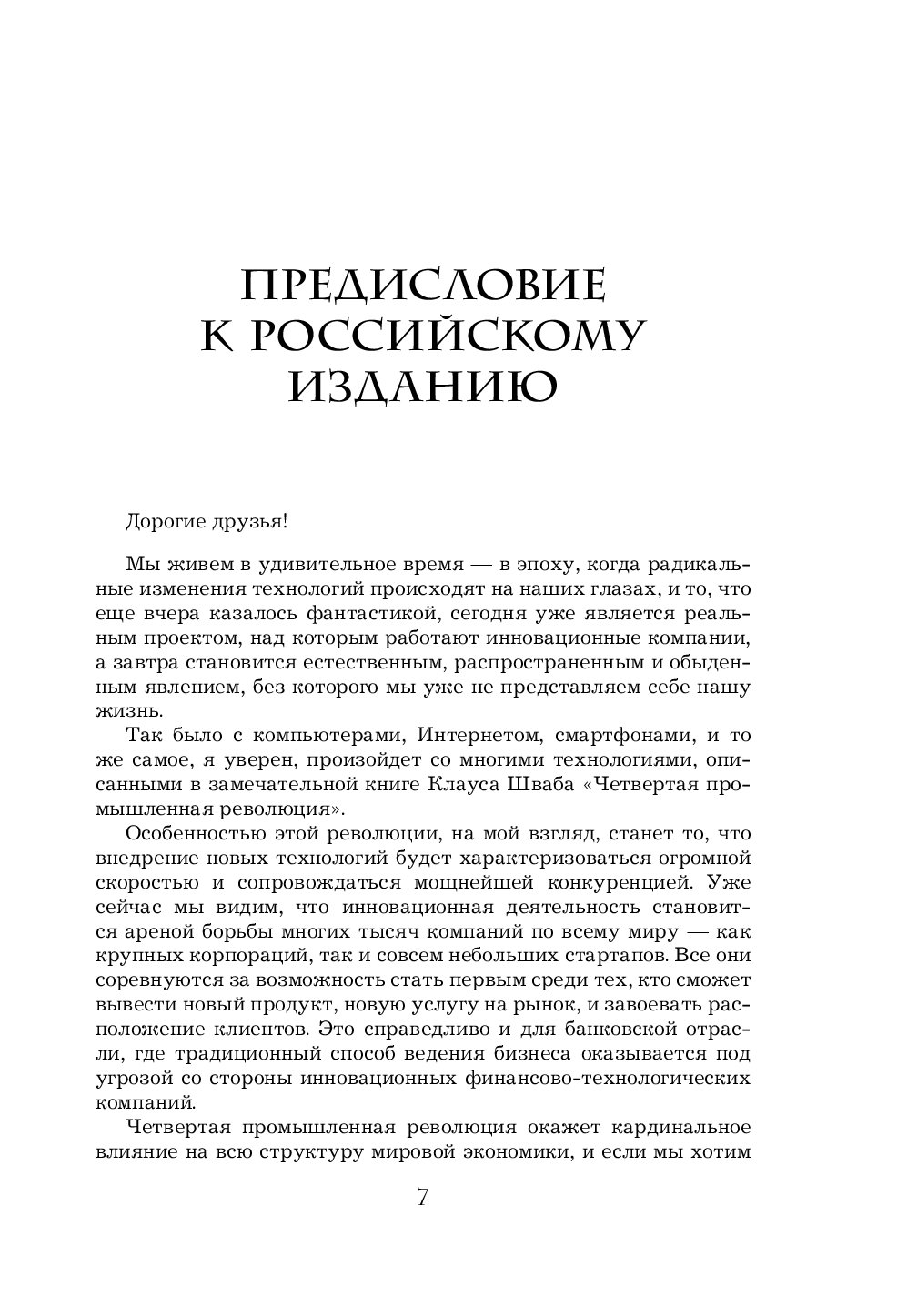 ПРЕДИСЛОВИЕ К РОССИЙСКОМУ ИЗДАНИЮ

Дорогие друзья!

Мы живем в удивительное время — в эпоху, когда радикальные изменения технологий происходят на наших глазах, и то, что еще вчера казалось фантастикой, сегодня уже является реальным проектом, над которым работают инновационные компании, а завтра становится естественным, распространенным и обыденным явлением, без которого мы уже не представляем себе нашу жизнь.

Так было с компьютерами, Интернетом, смартфонами, и то же самое, я уверен, произойдет со многими технологиями, описанными в замечательной книге Клауса Шваба «Четвертая промышленная революция».

Особенностью этой революции, на мой взгляд, станет то, что внедрение новых технологий будет характеризоваться огромной скоростью и сопровождаться мощнейшей конкуренцией. Уже сейчас мы видим, что инновационная деятельность становится ареной борьбы многих тысяч компаний по всему миру — как крупных корпораций, так и совсем небольших стартапов. Все они соревнуются за возможность стать первым среди тех, кто сможет вывести новый продукт, новую услугу на рынок, и завоевать расположение клиентов. Это справедливо и для банковской отрасли, где традиционный способ ведения бизнеса оказывается под угрозой со стороны инновационных финансово-технологических компаний.

Четвертая промышленная революция окажет кардинальное влияние на всю структуру мировой экономики, и если мы хотим

7